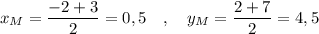 $x_M = \frac{-2+3}{2} = 0,5 \quad , \quad y_M = \frac{2+7}{2} = 4,5$